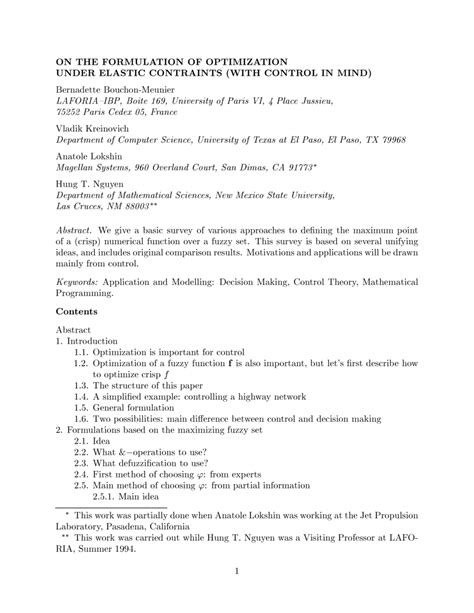 ON THE FORMULATION OF OPTIMIZATION
UNDER ELASTIC CONTRAINTS (WITH CONTROL IN MIND)

Bernadette Bouchon-Meunier
LAFORIA–IBP, Boite 169, University of Paris VI, 4 Place Jussieu, 75252 Paris Cedex 05, France

Vladik Kreinovich
Department of Computer Science, University of Texas at El Paso, El Paso, TX 79968

Anatole Lokshin
Magellan Systems, 960 Overland Court, San Dimas, CA 91773*

Hung T. Nguyen
Department of Mathematical Sciences, New Mexico State University, Las Cruces, NM 88003**

Abstract. We give a basic survey of various approaches to defining the maximum point of a (crisp) numerical function over a fuzzy set. This survey is based on several unifying ideas, and includes original comparison results. Motivations and applications will be drawn mainly from control.

Keywords: Application and Modelling: Decision Making, Control Theory, Mathematical Programming.

Contents

Abstract
1. Introduction
1.1. Optimization is important for control
1.2. Optimization of a fuzzy function $\mathbf{f}$ is also important, but let's first describe how to optimize crisp $f$
1.3. The structure of this paper
1.4. A simplified example: controlling a highway network
1.5. General formulation
1.6. Two possibilities: main difference between control and decision making
2. Formulations based on the maximizing fuzzy set
2.1. Idea
2.2. What &−operations to use?
2.3. What defuzzification to use?
2.4. First method of choosing $\varphi$: from experts
2.5. Main method of choosing $\varphi$: from partial information
2.5.1. Main idea

* This work was partially done when Anatole Lokshin was working at the Jet Propulsion Laboratory, Pasadena, California
** This work was carried out while Hung T. Nguyen was a Visiting Professor at LAFORIA, Summer 1994.

1